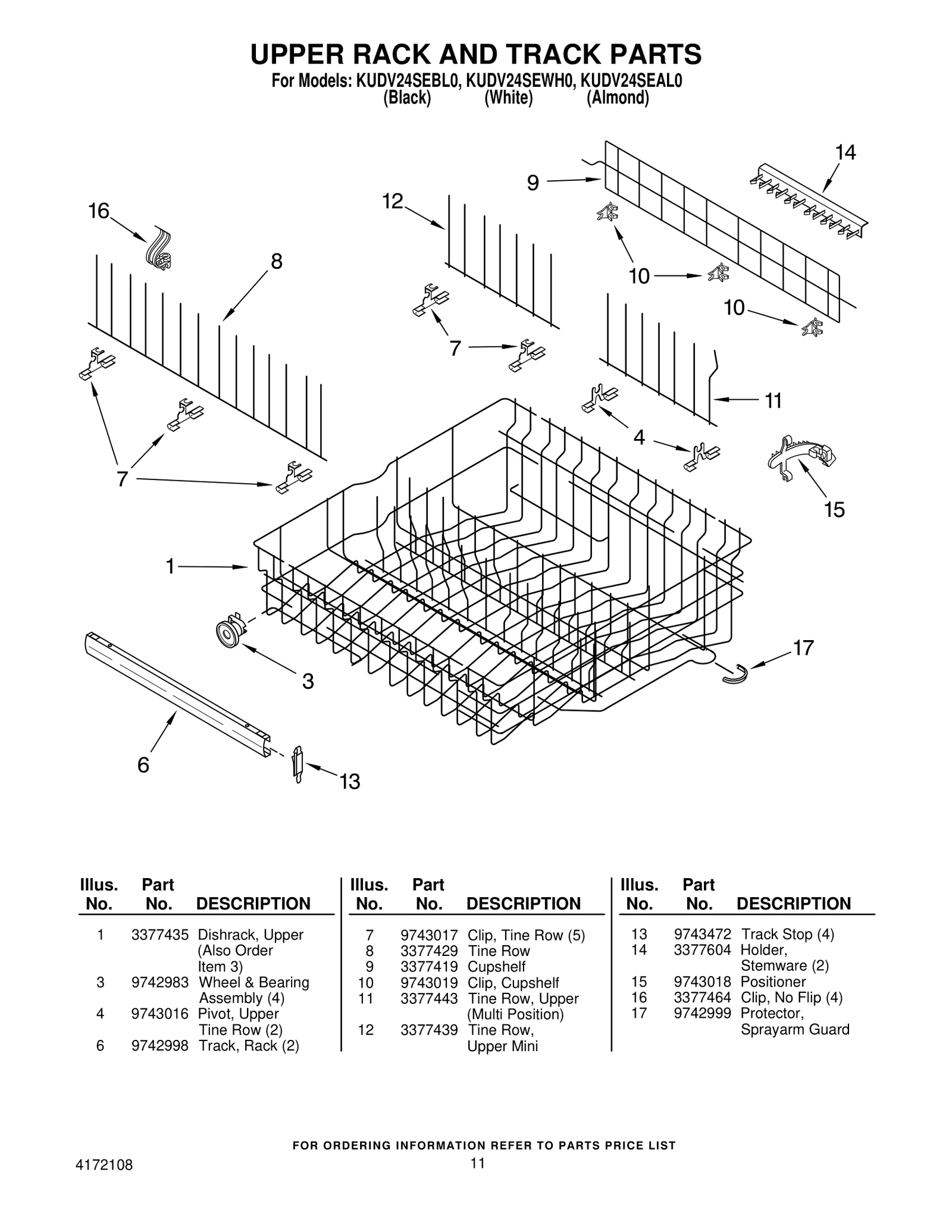 UPPER RACK AND TRACK PARTS
For Models: KUDV24SEBL0, KUDV24SEWH0, KUDV24SEAL0
(Black) (White) (Almond)

14
9
12
16
8
10
10
7
11
4
7
15
1
17
3
6
13

| Illus. No. | Part No. | DESCRIPTION |
|---|---|---|
| 1 | 3377435 | Dishrack, Upper (Also Order Item 3) |
| 3 | 9742983 | Wheel & Bearing Assembly (4) |
| 4 | 9743016 | Pivot, Upper Tine Row (2) |
| 6 | 9742998 | Track, Rack (2) |

| Illus. No. | Part No. | DESCRIPTION |
|---|---|---|
| 7 | 9743017 | Clip, Tine Row (5) |
| 8 | 3377429 | Tine Row |
| 9 | 3377419 | Cupshelf |
| 10 | 9743019 | Clip, Cupshelf |
| 11 | 3377443 | Tine Row, Upper (Multi Position) |
| 12 | 3377439 | Tine Row, Upper Mini |

| Illus. No. | Part No. | DESCRIPTION |
|---|---|---|
| 13 | 9743472 | Track Stop (4) |
| 14 | 3377604 | Holder, Stemware (2) |
| 15 | 9743018 | Positioner |
| 16 | 3377464 | Clip, No Flip (4) |
| 17 | 9742999 | Protector, Sprayarm Guard |

FOR ORDERING INFORMATION REFER TO PARTS PRICE LIST
4172108
11